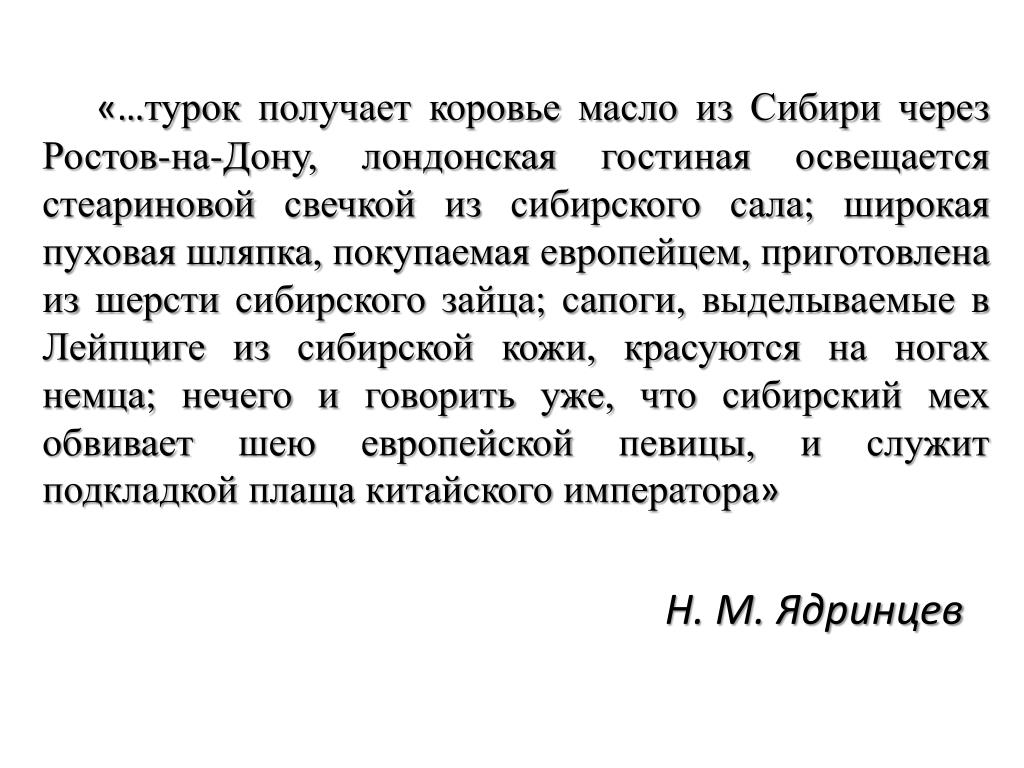 «…турок получает коровье масло из Сибири через Ростов-на-Дону, лондонская гостиная освещается стеариновой свечкой из сибирского сала; широкая пуховая шляпка, покупаемая европейцем, приготовлена из шерсти сибирского зайца; сапоги, выделываемые в Лейпциге из сибирской кожи, красуются на ногах немца; нечего и говорить уже, что сибирский мех обвивает шею европейской певицы, и служит подкладкой плаща китайского императора»

Н. М. Ядринцев